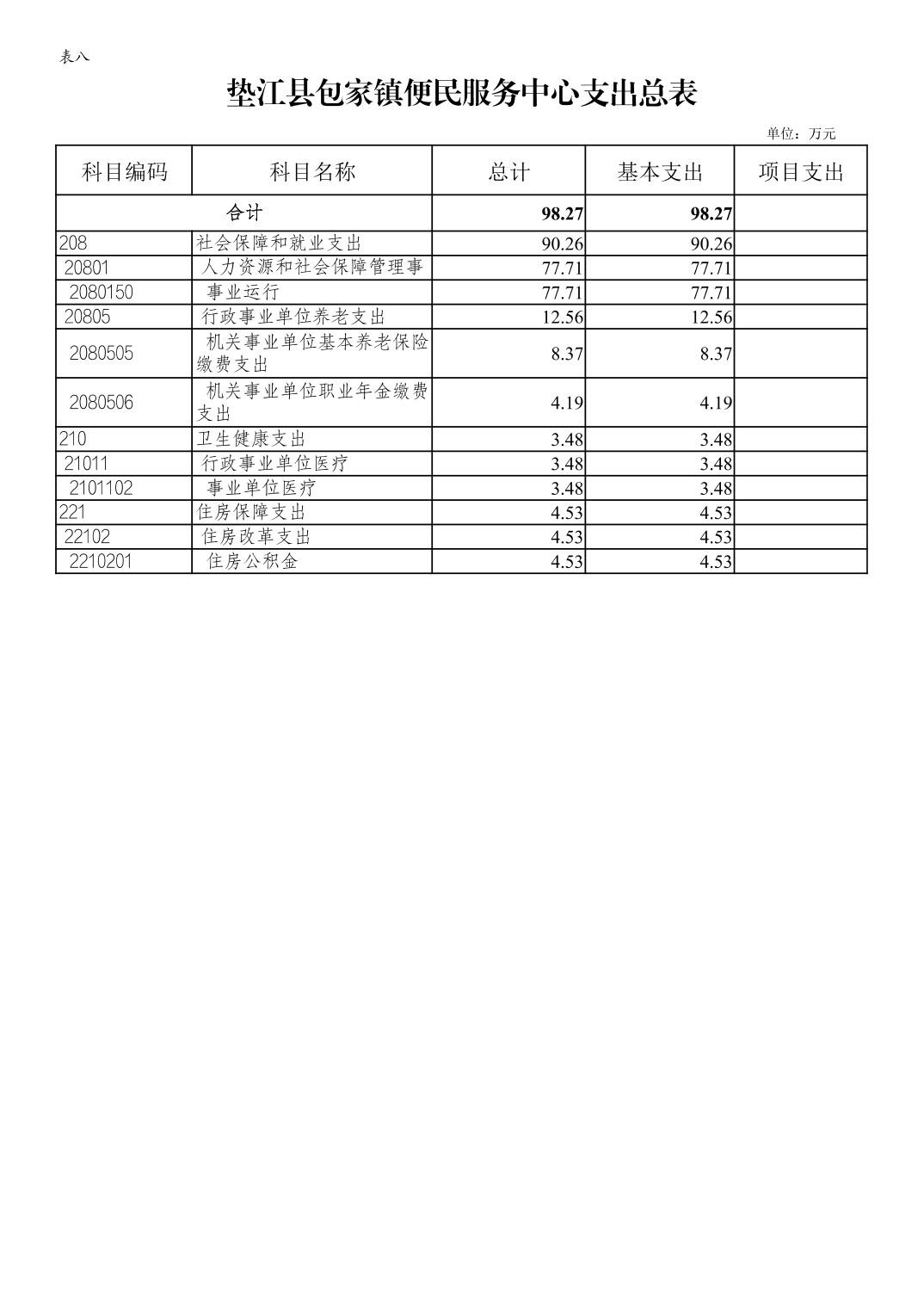 表八

垫江县包家镇便民服务中心支出总表

单位：万元

| 科目编码 | 科目名称 | 总计 | 基本支出 | 项目支出 |
|---|---|---|---|---|
| 合计 | | 98.27 | 98.27 | |
| 208 | 社会保障和就业支出 | 90.26 | 90.26 | |
| 20801 | 人力资源和社会保障管理事 | 77.71 | 77.71 | |
| 2080150 | 事业运行 | 77.71 | 77.71 | |
| 20805 | 行政事业单位养老支出 | 12.56 | 12.56 | |
| 2080505 | 机关事业单位基本养老保险缴费支出 | 8.37 | 8.37 | |
| 2080506 | 机关事业单位职业年金缴费支出 | 4.19 | 4.19 | |
| 210 | 卫生健康支出 | 3.48 | 3.48 | |
| 21011 | 行政事业单位医疗 | 3.48 | 3.48 | |
| 2101102 | 事业单位医疗 | 3.48 | 3.48 | |
| 221 | 住房保障支出 | 4.53 | 4.53 | |
| 22102 | 住房改革支出 | 4.53 | 4.53 | |
| 2210201 | 住房公积金 | 4.53 | 4.53 | |